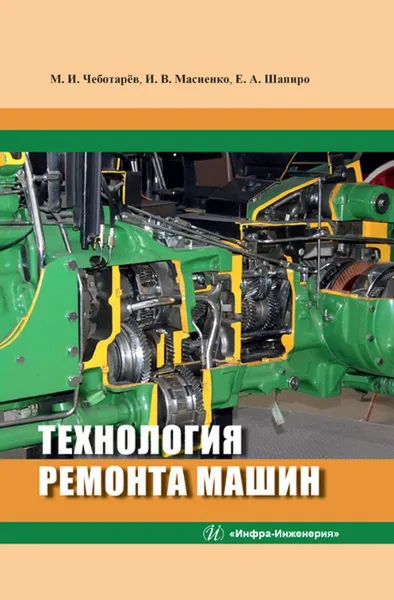 М. И. Чеботарёв, И. В. Масиенко, Е. А. Шапиро

ТЕХНОЛОГИЯ
РЕМОНТА МАШИН

«Инфра-Инженерия»